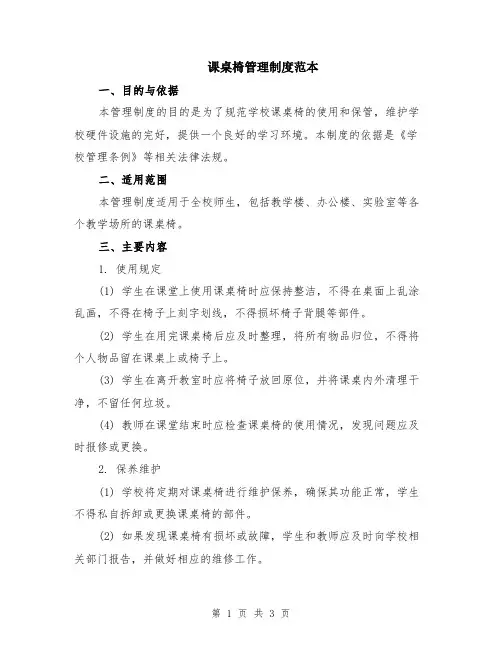 课桌椅管理制度范本

一、目的与依据

本管理制度的目的是为了规范学校课桌椅的使用和保管，维护学校硬件设施的完好，提供一个良好的学习环境。本制度的依据是《学校管理条例》等相关法律法规。

二、适用范围

本管理制度适用于全校师生，包括教学楼、办公楼、实验室等各个教学场所的课桌椅。

三、主要内容

1. 使用规定

(1) 学生在课堂上使用课桌椅时应保持整洁，不得在桌面上乱涂乱画，不得在椅子上刻字划线，不得损坏椅子背腿等部件。

(2) 学生在用完课桌椅后应及时整理，将所有物品归位，不得将个人物品留在课桌上或椅子上。

(3) 学生在离开教室时应将椅子放回原位，并将课桌内外清理干净，不留任何垃圾。

(4) 教师在课堂结束时应检查课桌椅的使用情况，发现问题应及时报修或更换。

2. 保养维护

(1) 学校将定期对课桌椅进行维护保养，确保其功能正常，学生不得私自拆卸或更换课桌椅的部件。

(2) 如果发现课桌椅有损坏或故障，学生和教师应及时向学校相关部门报告，并做好相应的维修工作。

第 1 页 共 3 页